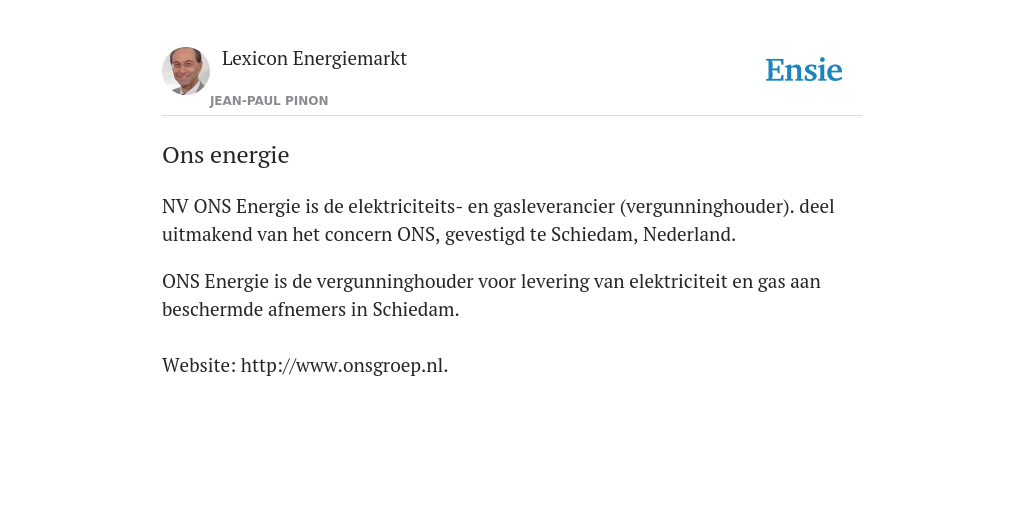 Lexicon Energiemarkt
JEAN-PAUL PINON

Ensie

Ons energie

NV ONS Energie is de elektriciteits- en gasleverancier (vergunninghouder). deel uitmakend van het concern ONS, gevestigd te Schiedam, Nederland.

ONS Energie is de vergunninghouder voor levering van elektriciteit en gas aan beschermde afnemers in Schiedam.

Website: http://www.onsgroep.nl.